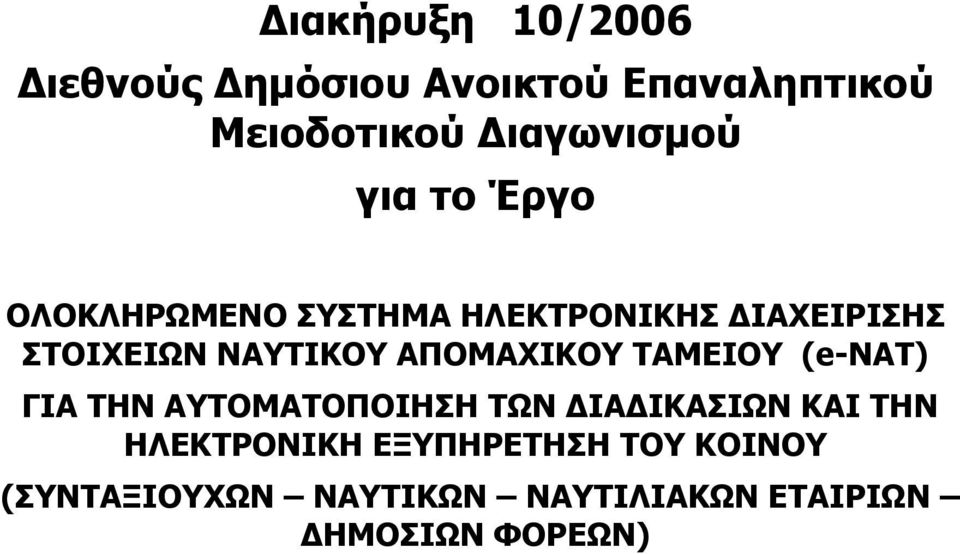 Διακήρυξη 10/2006

Διεθνούς Δημόσιου Ανοικτού Επαναληπτικού Μειοδοτικού Διαγωνισμού

για το Έργο

ΟΛΟΚΛΗΡΩΜΕΝΟ ΣΥΣΤΗΜΑ ΗΛΕΚΤΡΟΝΙΚΗΣ ΔΙΑΧΕΙΡΙΣΗΣ ΣΤΟΙΧΕΙΩΝ ΝΑΥΤΙΚΟΥ ΑΠΟΜΑΧΙΚΟΥ ΤΑΜΕΙΟΥ (e-NAT)

ΓΙΑ ΤΗΝ ΑΥΤΟΜΑΤΟΠΟΙΗΣΗ ΤΩΝ ΔΙΑΔΙΚΑΣΙΩΝ ΚΑΙ ΤΗΝ ΗΛΕΚΤΡΟΝΙΚΗ ΕΞΥΠΗΡΕΤΗΣΗ ΤΟΥ ΚΟΙΝΟΥ

(ΣΥΝΤΑΞΙΟΥΧΩΝ – ΝΑΥΤΙΚΩΝ – ΝΑΥΤΙΛΙΑΚΩΝ ΕΤΑΙΡΙΩΝ – ΔΗΜΟΣΙΩΝ ΦΟΡΕΩΝ)